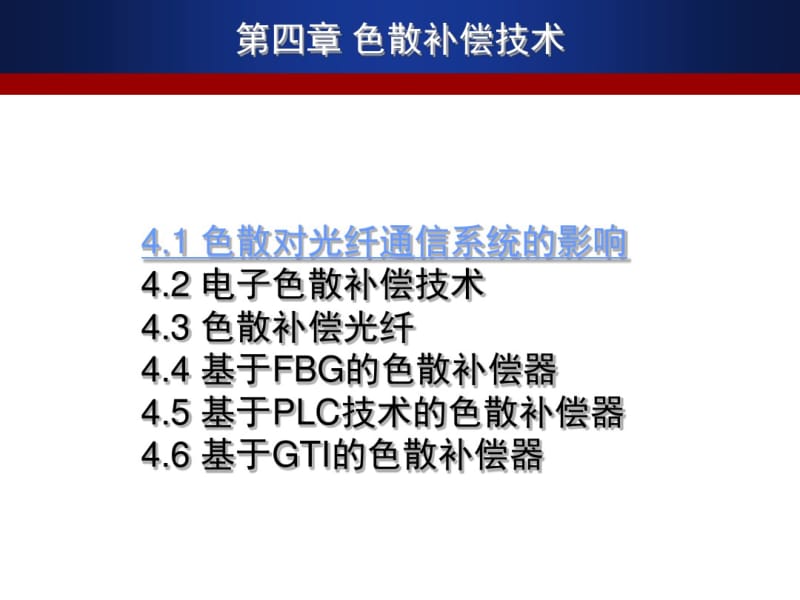 第四章 色散补偿技术

4.1 色散对光纤通信系统的影响
4.2 电子色散补偿技术
4.3 色散补偿光纤
4.4 基于FBG的色散补偿器
4.5 基于PLC技术的色散补偿器
4.6 基于GTI的色散补偿器